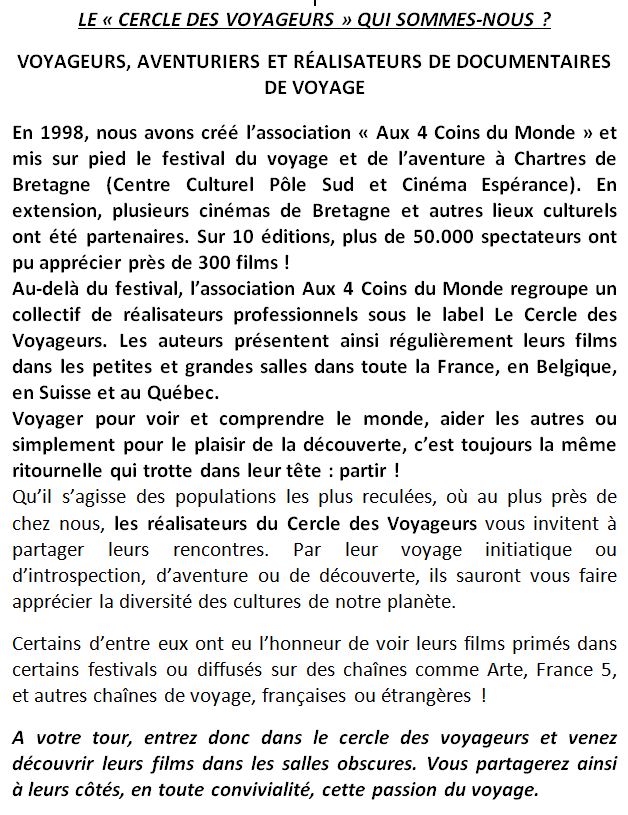 LE « CERCLE DES VOYAGEURS » QUI SOMMES-NOUS ?

VOYAGEURS, AVENTURIERS ET RÉALISATEURS DE DOCUMENTAIRES DE VOYAGE

En 1998, nous avons créé l'association « Aux 4 Coins du Monde » et mis sur pied le festival du voyage et de l'aventure à Chartres de Bretagne (Centre Culturel Pôle Sud et Cinéma Espérance). En extension, plusieurs cinémas de Bretagne et autres lieux culturels ont été partenaires. Sur 10 éditions, plus de 50.000 spectateurs ont pu apprécier près de 300 films !
Au-delà du festival, l'association Aux 4 Coins du Monde regroupe un collectif de réalisateurs professionnels sous le label Le Cercle des Voyageurs. Les auteurs présentent ainsi régulièrement leurs films dans les petites et grandes salles dans toute la France, en Belgique, en Suisse et au Québec.
Voyager pour voir et comprendre le monde, aider les autres ou simplement pour le plaisir de la découverte, c'est toujours la même ritournelle qui trotte dans leur tête : partir !
Qu'il s'agisse des populations les plus reculées, où au plus près de chez nous, les réalisateurs du Cercle des Voyageurs vous invitent à partager leurs rencontres. Par leur voyage initiatique ou d'introspection, d'aventure ou de découverte, ils sauront vous faire apprécier la diversité des cultures de notre planète.

Certains d'entre eux ont eu l'honneur de voir leurs films primés dans certains festivals ou diffusés sur des chaînes comme Arte, France 5, et autres chaînes de voyage, françaises ou étrangères !

A votre tour, entrez donc dans le cercle des voyageurs et venez découvrir leurs films dans les salles obscures. Vous partagerez ainsi à leurs côtés, en toute convivialité, cette passion du voyage.